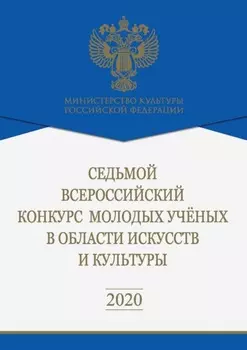 МИНИСТЕРСТВО КУЛЬТУРЫ
РОССИЙСКОЙ ФЕДЕРАЦИИ

СЕДЬМОЙ
ВСЕРОССИЙСКИЙ
КОНКУРС МОЛОДЫХ УЧЁНЫХ
В ОБЛАСТИ ИСКУССТВ
И КУЛЬТУРЫ

2020